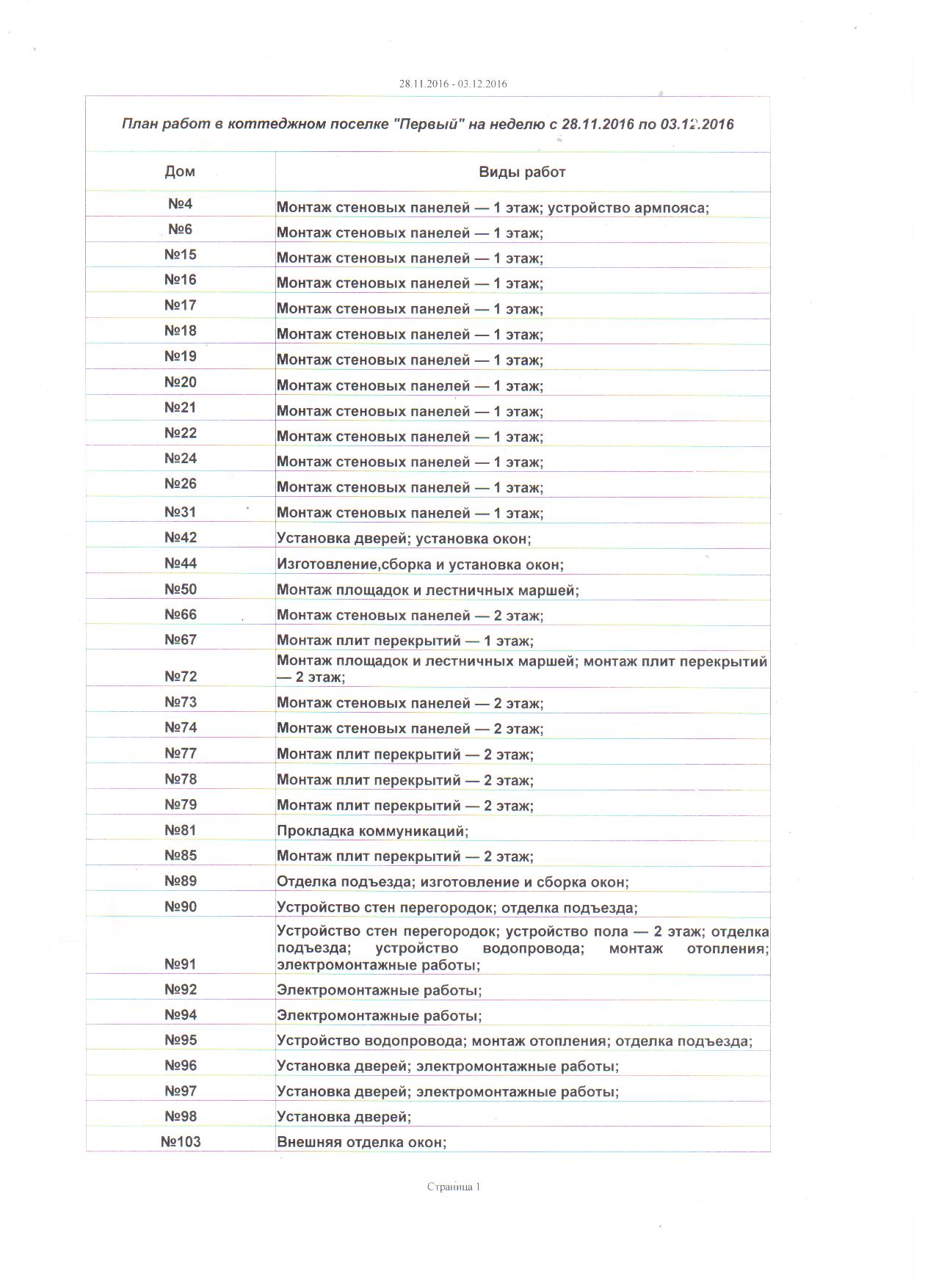 28.11.2016 - 03.12.2016

План работ в коттеджном поселке "Первый" на неделю с 28.11.2016 по 03.12.2016

| Дом | Виды работ |
|---|---|
| №4 | Монтаж стеновых панелей — 1 этаж; устройство армпояса; |
| №6 | Монтаж стеновых панелей — 1 этаж; |
| №15 | Монтаж стеновых панелей — 1 этаж; |
| №16 | Монтаж стеновых панелей — 1 этаж; |
| №17 | Монтаж стеновых панелей — 1 этаж; |
| №18 | Монтаж стеновых панелей — 1 этаж; |
| №19 | Монтаж стеновых панелей — 1 этаж; |
| №20 | Монтаж стеновых панелей — 1 этаж; |
| №21 | Монтаж стеновых панелей — 1 этаж; |
| №22 | Монтаж стеновых панелей — 1 этаж; |
| №24 | Монтаж стеновых панелей — 1 этаж; |
| №26 | Монтаж стеновых панелей — 1 этаж; |
| №31 | Монтаж стеновых панелей — 1 этаж; |
| №42 | Установка дверей; установка окон; |
| №44 | Изготовление,сборка и установка окон; |
| №50 | Монтаж площадок и лестничных маршей; |
| №66 | Монтаж стеновых панелей — 2 этаж; |
| №67 | Монтаж плит перекрытий — 1 этаж; |
| №72 | Монтаж площадок и лестничных маршей; монтаж плит перекрытий — 2 этаж; |
| №73 | Монтаж стеновых панелей — 2 этаж; |
| №74 | Монтаж стеновых панелей — 2 этаж; |
| №77 | Монтаж плит перекрытий — 2 этаж; |
| №78 | Монтаж плит перекрытий — 2 этаж; |
| №79 | Монтаж плит перекрытий — 2 этаж; |
| №81 | Прокладка коммуникаций; |
| №85 | Монтаж плит перекрытий — 2 этаж; |
| №89 | Отделка подъезда; изготовление и сборка окон; |
| №90 | Устройство стен перегородок; отделка подъезда; |
| №91 | Устройство стен перегородок; устройство пола — 2 этаж; отделка подъезда; устройство водопровода; монтаж отопления; электромонтажные работы; |
| №92 | Электромонтажные работы; |
| №94 | Электромонтажные работы; |
| №95 | Устройство водопровода; монтаж отопления; отделка подъезда; |
| №96 | Установка дверей; электромонтажные работы; |
| №97 | Установка дверей; электромонтажные работы; |
| №98 | Установка дверей; |
| №103 | Внешняя отделка окон; |

Страница 1